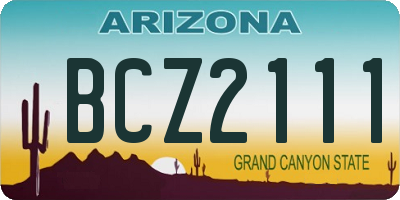 ARIZONA

BCZ2111

GRAND CANYON STATE